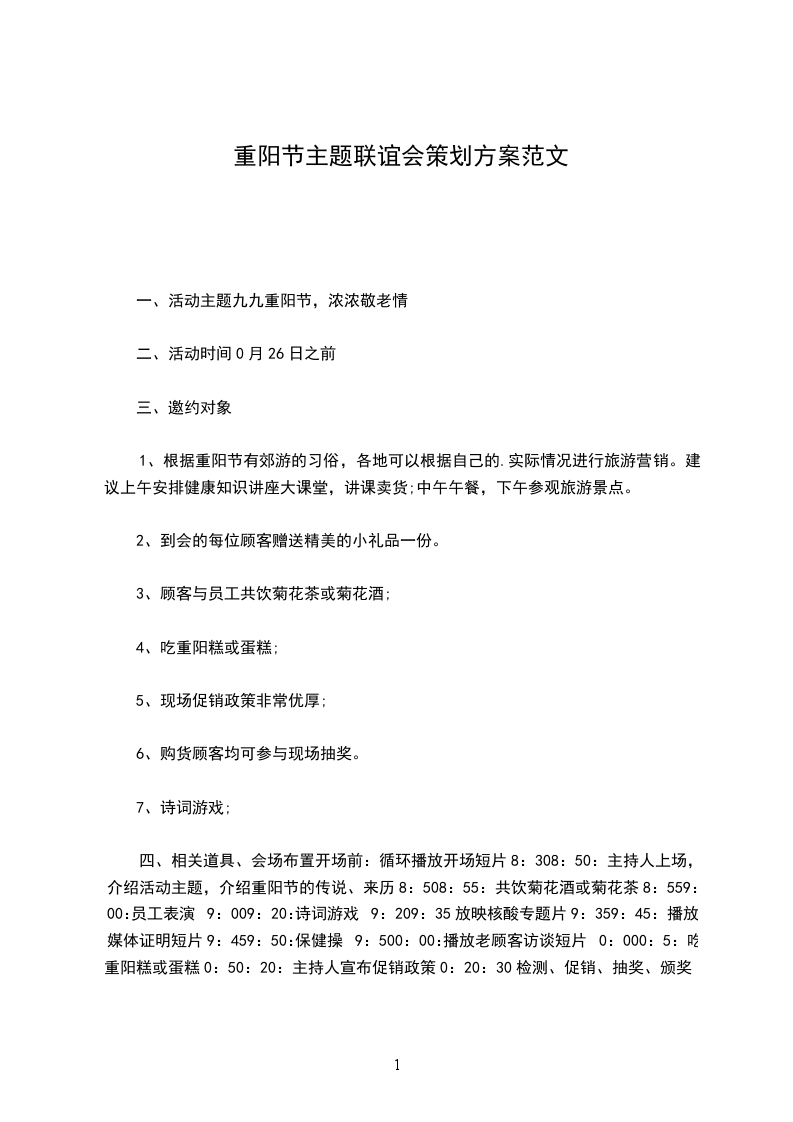 重阳节主题联谊会策划方案范文

一、活动主题九九重阳节，浓浓敬老情

二、活动时间 0 月 26 日之前

三、邀约对象

1、根据重阳节有郊游的习俗，各地可以根据自己的.实际情况进行旅游营销。建议上午安排健康知识讲座大课堂，讲课卖货;中午午餐，下午参观旅游景点。

2、到会的每位顾客赠送精美的小礼品一份。

3、顾客与员工共饮菊花茶或菊花酒;

4、吃重阳糕或蛋糕;

5、现场促销政策非常优厚;

6、购货顾客均可参与现场抽奖。

7、诗词游戏;

四、相关道具、会场布置开场前：循环播放开场短片 8：308：50：主持人上场，介绍活动主题，介绍重阳节的传说、来历 8：508：55：共饮菊花酒或菊花茶 8：559：00:员工表演 9：009：20:诗词游戏 9：209：35 放映核酸专题片 9：359：45：播放媒体证明短片 9：459：50:保健操 9：500：00:播放老顾客访谈短片 0：000：5：吃重阳糕或蛋糕 0：50：20：主持人宣布促销政策 0：20：30 检测、促销、抽奖、颁奖

1